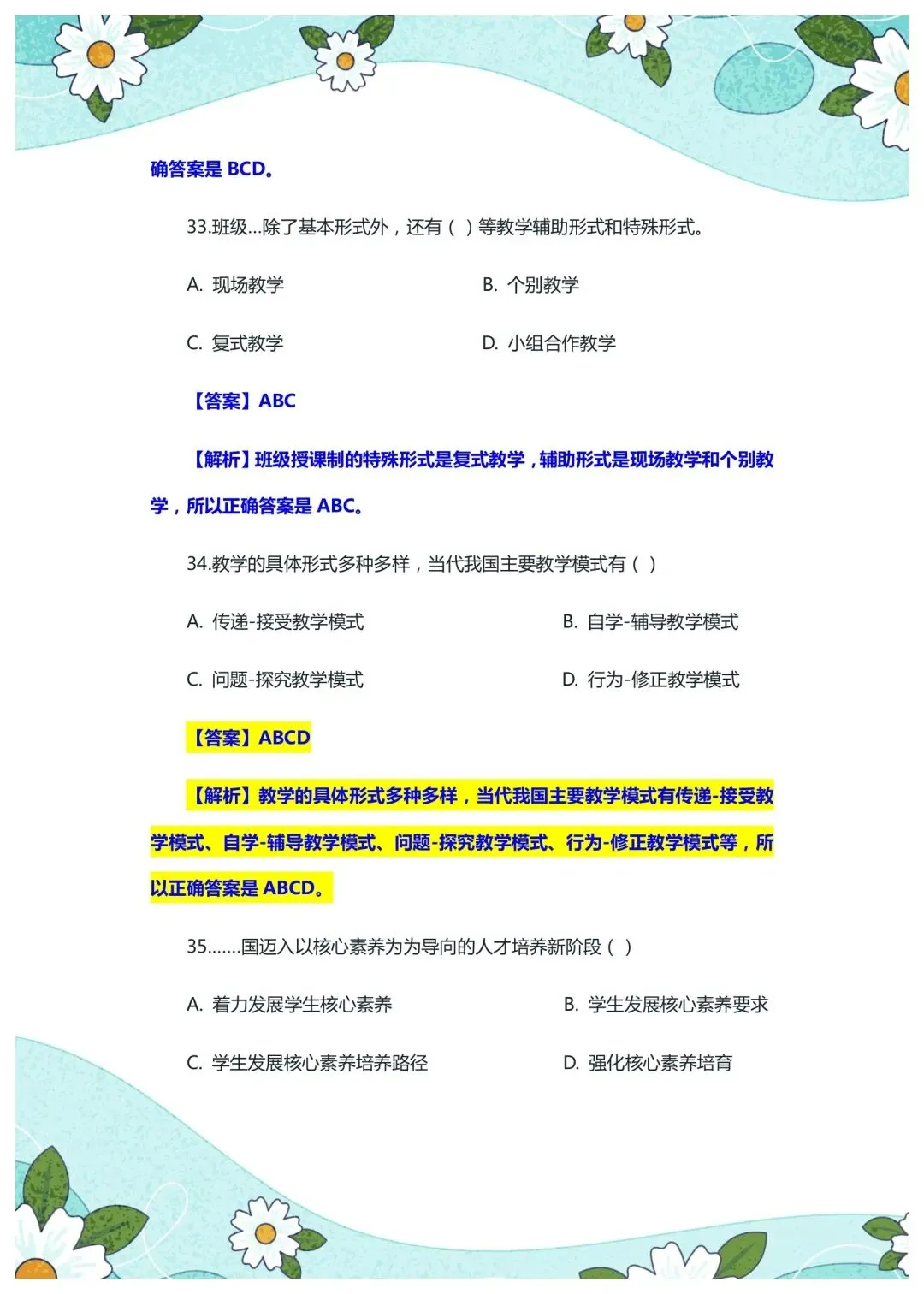 确答案是 BCD。

33.班级...除了基本形式外，还有（ ）等教学辅助形式和特殊形式。

A. 现场教学

B. 个别教学

C. 复式教学

D. 小组合作教学

【答案】ABC

【解析】班级授课制的特殊形式是复式教学，辅助形式是现场教学和个别教学，所以正确答案是 ABC。

34.教学的具体形式多种多样，当代我国主要教学模式有（ ）

A. 传递-接受教学模式

B. 自学-辅导教学模式

C. 问题-探究教学模式

D. 行为-修正教学模式

【答案】ABCD

【解析】教学的具体形式多种多样，当代我国主要教学模式有传递-接受教学模式、自学-辅导教学模式、问题-探究教学模式、行为-修正教学模式等，所以正确答案是 ABCD。

35.......国迈入以核心素养为为导向的人才培养新阶段（ ）

A. 着力发展学生核心素养

B. 学生发展核心素养要求

C. 学生发展核心素养培养路径

D. 强化核心素养培育